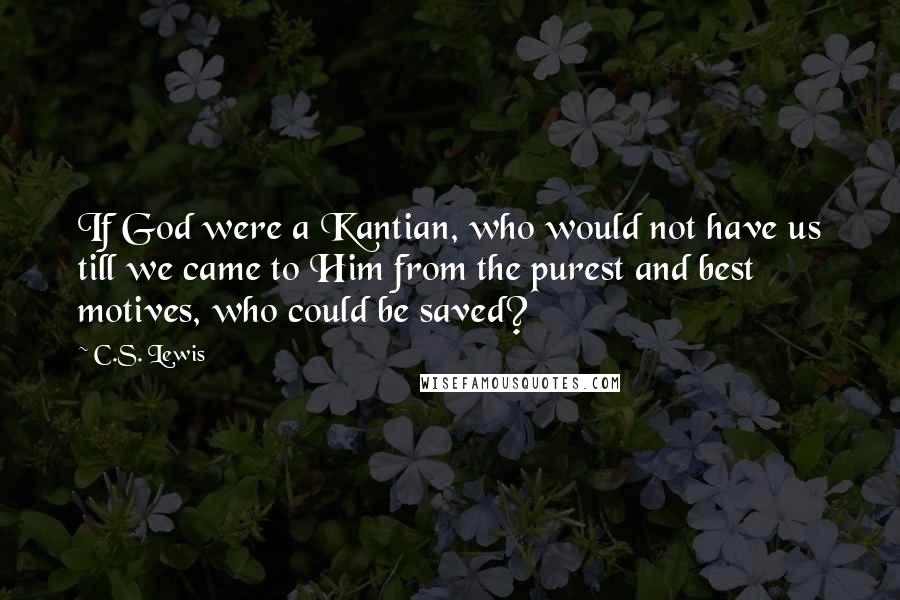 If God were a Kantian, who would not have us till we came to Him from the purest and best motives, who could be saved?

~ C.S. Lewis

WISEFAMOUSQUOTES.COM